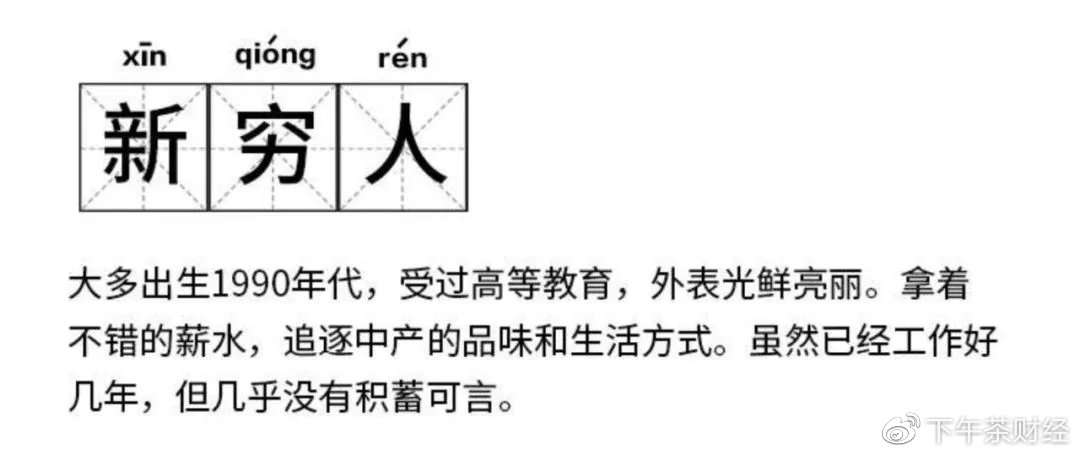 xīn qióng rén
新 穷 人

大多出生1990年代，受过高等教育，外表光鲜亮丽。拿着不错的薪水，追逐中产的品味和生活方式。虽然已经工作好几年，但几乎没有积蓄可言。

下午茶财经